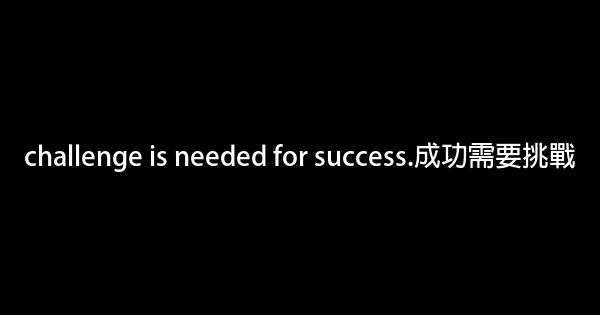 challenge is needed for success.成功需要挑戰